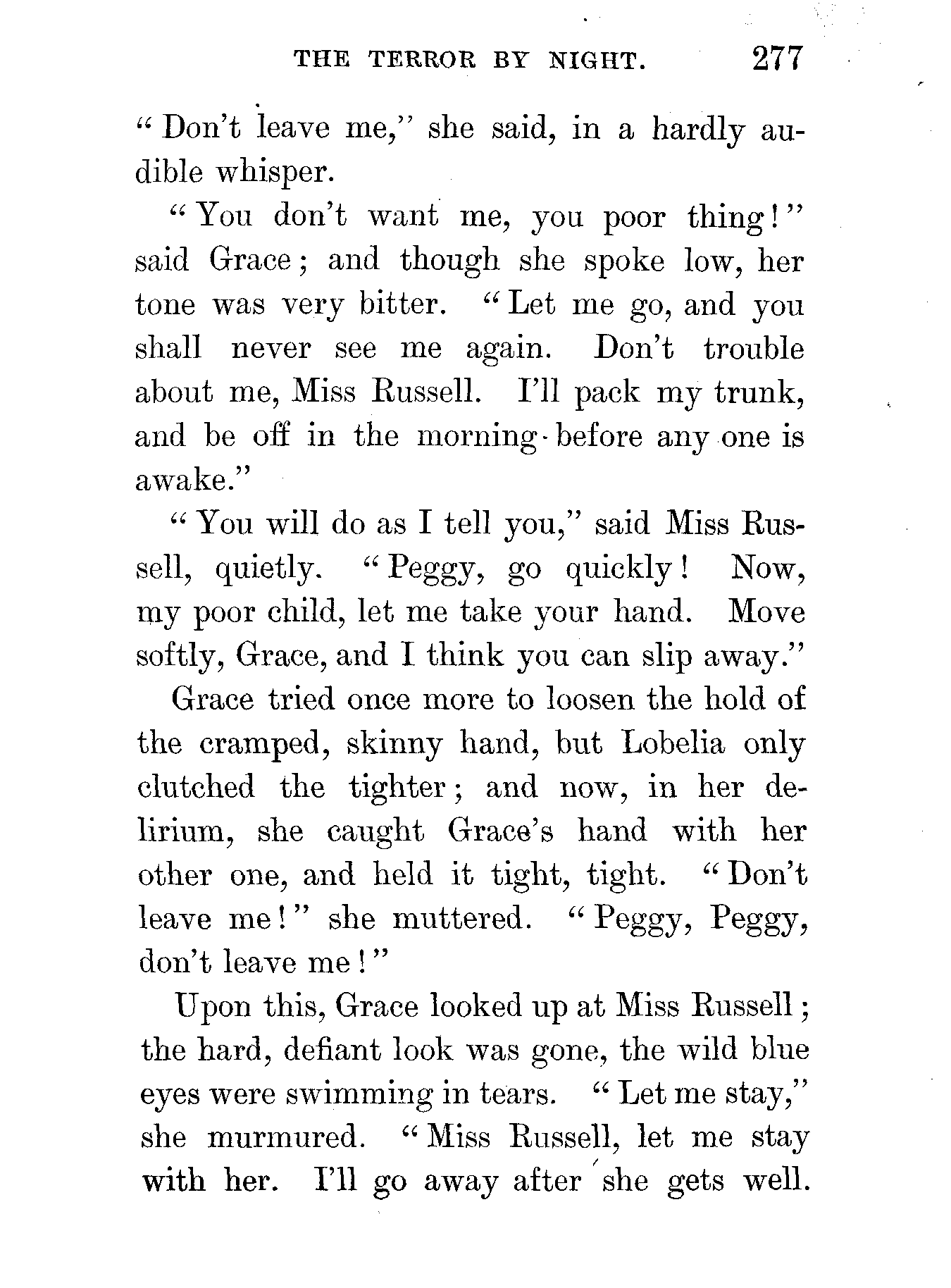 THE TERROR BY NIGHT. 277

"Don't leave me," she said, in a hardly audible whisper.

"You don't want me, you poor thing!" said Grace; and though she spoke low, her tone was very bitter. "Let me go, and you shall never see me again. Don't trouble about me, Miss Russell. I'll pack my trunk, and be off in the morning before any one is awake."

"You will do as I tell you," said Miss Russell, quietly. "Peggy, go quickly! Now, my poor child, let me take your hand. Move softly, Grace, and I think you can slip away."

Grace tried once more to loosen the hold of the cramped, skinny hand, but Lobelia only clutched the tighter; and now, in her delirium, she caught Grace's hand with her other one, and held it tight, tight. "Don't leave me!" she muttered. "Peggy, Peggy, don't leave me!"

Upon this, Grace looked up at Miss Russell; the hard, defiant look was gone, the wild blue eyes were swimming in tears. "Let me stay," she murmured. "Miss Russell, let me stay with her. I'll go away after she gets well.